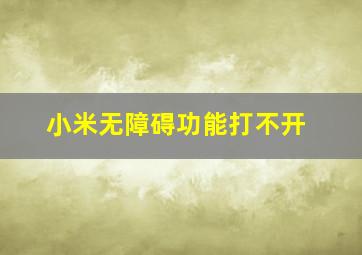 小米无障碍功能打不开